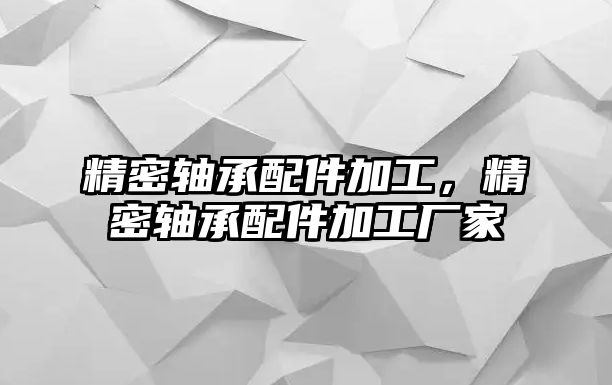 精密轴承配件加工，精密轴承配件加工厂家